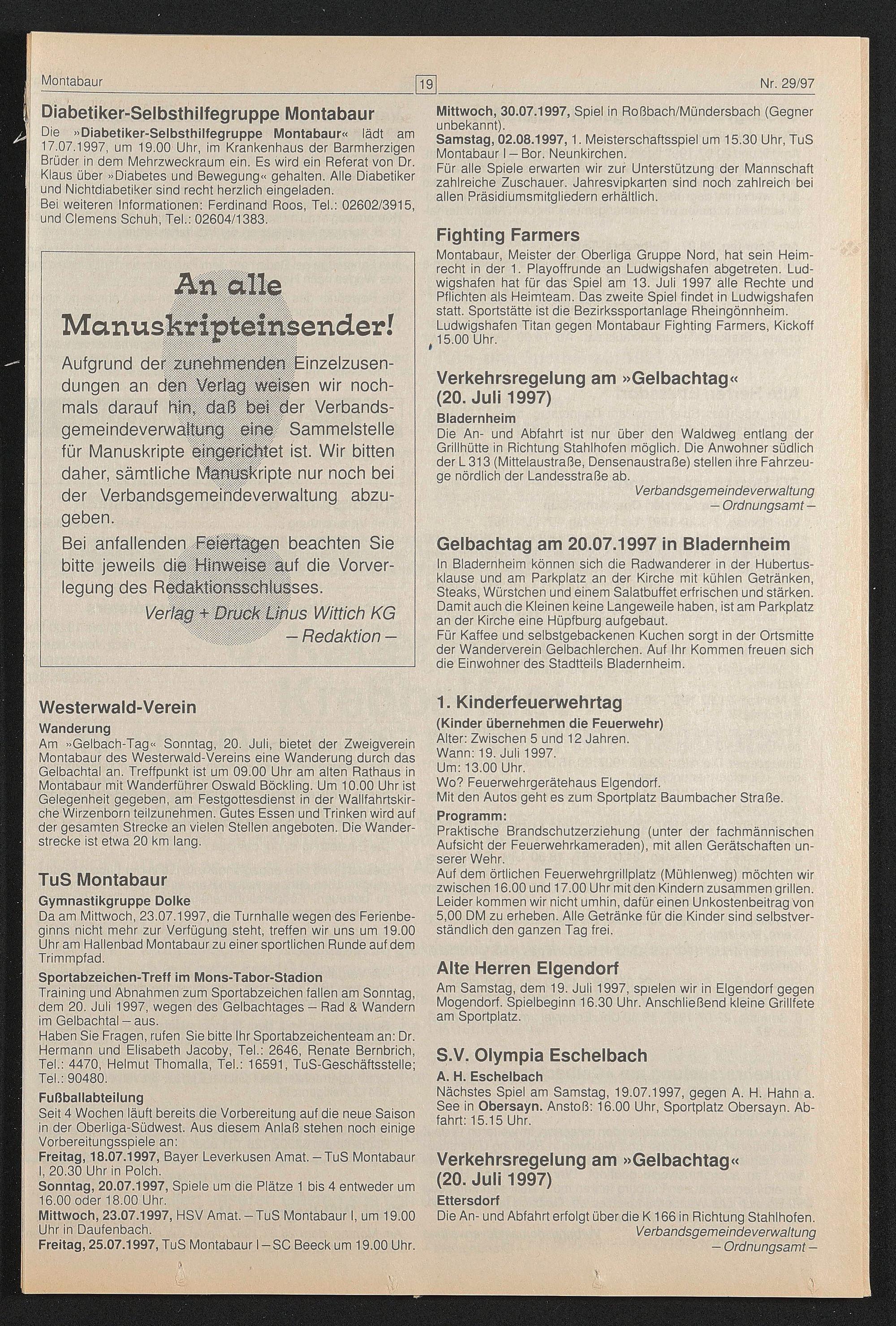 Montabaur

19

Nr. 29/97

Diabetiker-Selbsthilfegruppe Montabaur

Die »Diabetiker-Selbsthilfegruppe Montabaur« lädt am 17.07.1997, um 19.00 Uhr, im Krankenhaus der Barmherzigen Brüder in dem Mehrzweckraum ein. Es wird ein Referat von Dr. Klaus über »Diabetes und Bewegung« gehalten. Alle Diabetiker und Nichtdiabetiker sind recht herzlich eingeladen.
Bei weiteren Informationen: Ferdinand Roos, Tel.: 02602/3915, und Clemens Schuh, Tel.: 02604/1383.

An alle Manuskripteinsender!

Aufgrund der zunehmenden Einzelzusendungen an den Verlag weisen wir nochmals darauf hin, daß bei der Verbandsgemeindeverwaltung eine Sammelstelle für Manuskripte eingerichtet ist. Wir bitten daher, sämtliche Manuskripte nur noch bei der Verbandsgemeindeverwaltung abzugeben.

Bei anfallenden Feiertagen beachten Sie bitte jeweils die Hinweise auf die Vorverlegung des Redaktionsschlusses.

Verlag + Druck Linus Wittich KG
– Redaktion –

Westerwald-Verein

Wanderung

Am »Gelbach-Tag« Sonntag, 20. Juli, bietet der Zweigverein Montabaur des Westerwald-Vereins eine Wanderung durch das Gelbachtal an. Treffpunkt ist um 09.00 Uhr am alten Rathaus in Montabaur mit Wanderführer Oswald Böckling. Um 10.00 Uhr ist Gelegenheit gegeben, am Festgottesdienst in der Wallfahrtskirche Wirzenborn teilzunehmen. Gutes Essen und Trinken wird auf der gesamten Strecke an vielen Stellen angeboten. Die Wanderstrecke ist etwa 20 km lang.

TuS Montabaur

Gymnastikgruppe Dolke

Da am Mittwoch, 23.07.1997, die Turnhalle wegen des Ferienbeginns nicht mehr zur Verfügung steht, treffen wir uns um 19.00 Uhr am Hallenbad Montabaur zu einer sportlichen Runde auf dem Trimmpfad.

Sportabzeichen-Treff im Mons-Tabor-Stadion

Training und Abnahmen zum Sportabzeichen fallen am Sonntag, dem 20. Juli 1997, wegen des Gelbachtages – Rad & Wandern im Gelbachtal – aus.
Haben Sie Fragen, rufen Sie bitte Ihr Sportabzeichenteam an: Dr. Hermann und Elisabeth Jacoby, Tel.: 2646, Renate Bernbrich, Tel.: 4470, Helmut Thomalla, Tel.: 16591, TuS-Geschäftsstelle; Tel.: 90480.

Fußballabteilung

Seit 4 Wochen läuft bereits die Vorbereitung auf die neue Saison in der Oberliga-Südwest. Aus diesem Anlaß stehen noch einige Vorbereitungsspiele an:
Freitag, 18.07.1997, Bayer Leverkusen Amat. – TuS Montabaur I, 20.30 Uhr in Polch.
Sonntag, 20.07.1997, Spiele um die Plätze 1 bis 4 entweder um 16.00 oder 18.00 Uhr.
Mittwoch, 23.07.1997, HSV Amat. – TuS Montabaur I, um 19.00 Uhr in Daufenbach.
Freitag, 25.07.1997, TuS Montabaur I – SC Beeck um 19.00 Uhr.
Mittwoch, 30.07.1997, Spiel in Roßbach/Mündersbach (Gegner unbekannt).
Samstag, 02.08.1997, 1. Meisterschaftsspiel um 15.30 Uhr, TuS Montabaur I – Bor. Neunkirchen.
Für alle Spiele erwarten wir zur Unterstützung der Mannschaft zahlreiche Zuschauer. Jahresvipkarten sind noch zahlreich bei allen Präsidiumsmitgliedern erhältlich.

Fighting Farmers

Montabaur, Meister der Oberliga Gruppe Nord, hat sein Heimrecht in der 1. Playoffrunde an Ludwigshafen abgetreten. Ludwigshafen hat für das Spiel am 13. Juli 1997 alle Rechte und Pflichten als Heimteam. Das zweite Spiel findet in Ludwigshafen statt. Sportstätte ist die Bezirkssportanlage Rheingönnheim.
Ludwigshafen Titan gegen Montabaur Fighting Farmers, Kickoff 15.00 Uhr.

Verkehrsregelung am »Gelbachtag« (20. Juli 1997)

Bladernheim

Die An- und Abfahrt ist nur über den Waldweg entlang der Grillhütte in Richtung Stahlhofen möglich. Die Anwohner südlich der L 313 (Mittelaustraße, Densenaustraße) stellen ihre Fahrzeuge nördlich der Landesstraße ab.
Verbandsgemeindeverwaltung
– Ordnungsamt –

Gelbachtag am 20.07.1997 in Bladernheim

In Bladernheim können sich die Radwanderer in der Hubertusklause und am Parkplatz an der Kirche mit kühlen Getränken, Steaks, Würstchen und einem Salatbuffet erfrischen und stärken. Damit auch die Kleinen keine Langeweile haben, ist am Parkplatz an der Kirche eine Hüpfburg aufgebaut.
Für Kaffee und selbstgebackenen Kuchen sorgt in der Ortsmitte der Wanderverein Gelbachlerchen. Auf Ihr Kommen freuen sich die Einwohner des Stadtteils Bladernheim.

1. Kinderfeuerwehrtag

(Kinder übernehmen die Feuerwehr)

Alter: Zwischen 5 und 12 Jahren.
Wann: 19. Juli 1997.
Um: 13.00 Uhr.
Wo? Feuerwehrgerätehaus Elgendorf.
Mit den Autos geht es zum Sportplatz Baumbacher Straße.

Programm:

Praktische Brandschutzerziehung (unter der fachmännischen Aufsicht der Feuerwehrkameraden), mit allen Gerätschaften unserer Wehr.
Auf dem örtlichen Feuerwehrgrillplatz (Mühlenweg) möchten wir zwischen 16.00 und 17.00 Uhr mit den Kindern zusammen grillen. Leider kommen wir nicht umhin, dafür einen Unkostenbeitrag von 5,00 DM zu erheben. Alle Getränke für die Kinder sind selbstverständlich den ganzen Tag frei.

Alte Herren Elgendorf

Am Samstag, dem 19. Juli 1997, spielen wir in Elgendorf gegen Mogendorf. Spielbeginn 16.30 Uhr. Anschließend kleine Grillfete am Sportplatz.

S.V. Olympia Eschelbach

A. H. Eschelbach

Nächstes Spiel am Samstag, 19.07.1997, gegen A. H. Hahn a. See in Obersayn. Anstoß: 16.00 Uhr, Sportplatz Obersayn. Abfahrt: 15.15 Uhr.

Verkehrsregelung am »Gelbachtag« (20. Juli 1997)

Ettersdorf

Die An- und Abfahrt erfolgt über die K 166 in Richtung Stahlhofen.
Verbandsgemeindeverwaltung
– Ordnungsamt –